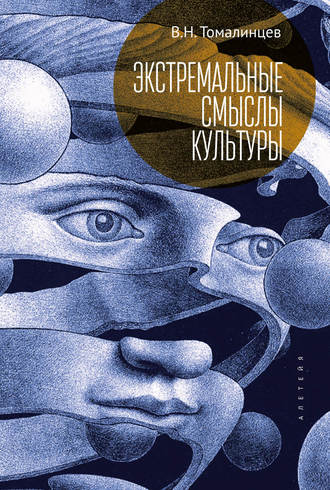 В.Н. Томалинцев

ЭКСТРЕМАЛЬНЫЕ СМЫСЛЫ КУЛЬТУРЫ

АЛЕТЕЙЯ